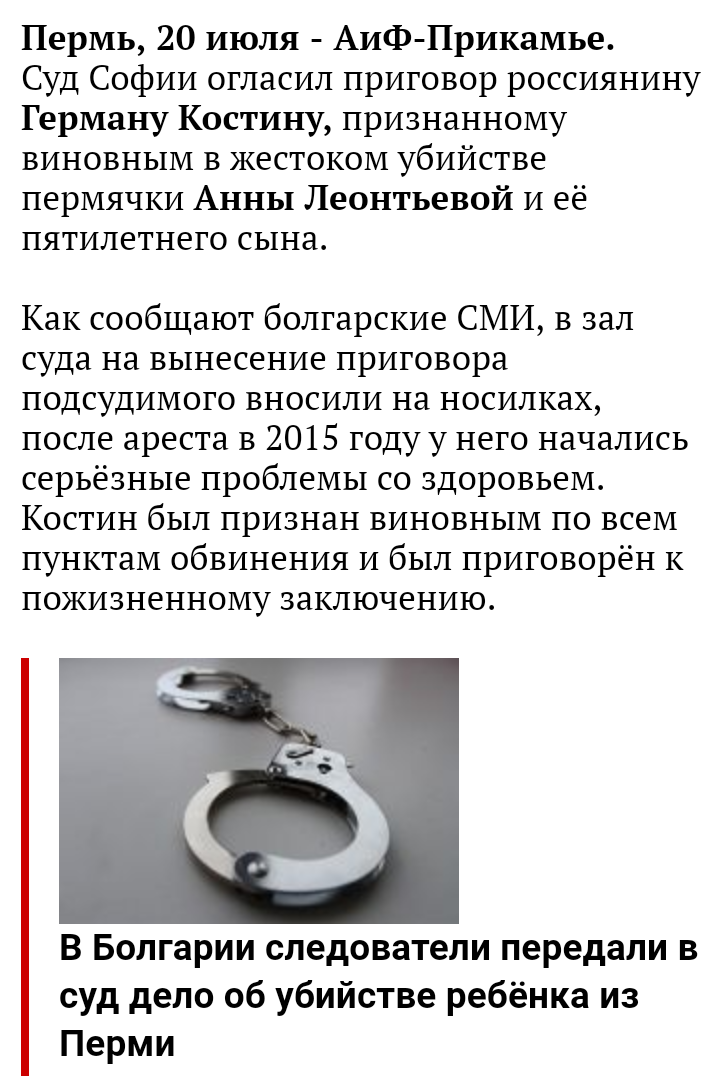 Пермь, 20 июля - АиФ-Прикамье. Суд Софии огласил приговор россиянину Герману Костину, признанному виновным в жестоком убийстве пермячки Анны Леонтьевой и её пятилетнего сына.

Как сообщают болгарские СМИ, в зал суда на вынесение приговора подсудимого вносили на носилках, после ареста в 2015 году у него начались серьёзные проблемы со здоровьем. Костин был признан виновным по всем пунктам обвинения и был приговорён к пожизненному заключению.

В Болгарии следователи передали в суд дело об убийстве ребёнка из Перми